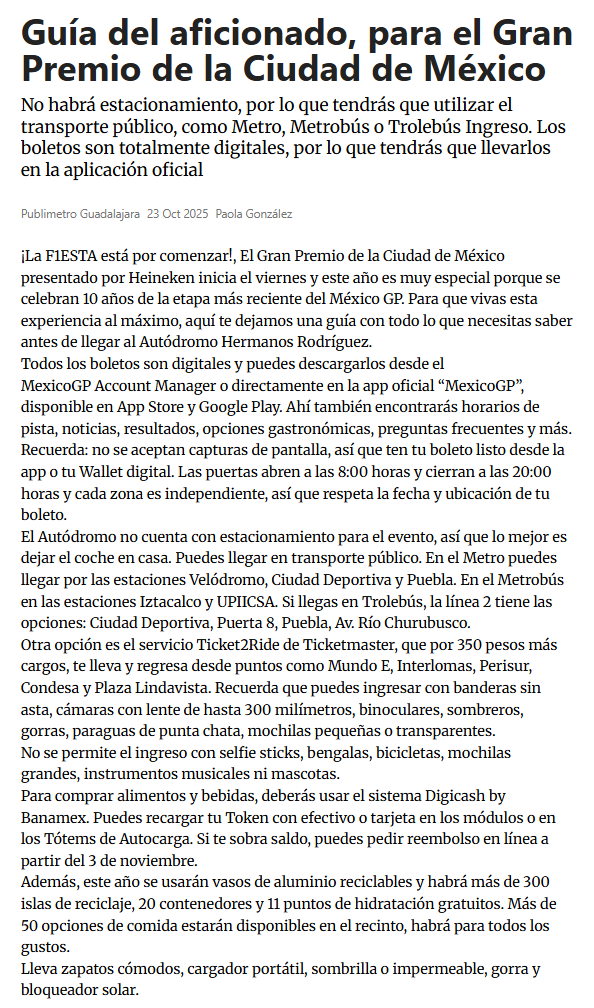 Guía del aficionado, para el Gran Premio de la Ciudad de México

No habrá estacionamiento, por lo que tendrás que utilizar el transporte público, como Metro, Metrobús o Trolebús Ingreso. Los boletos son totalmente digitales, por lo que tendrás que llevarlos en la aplicación oficial

Publimetro Guadalajara 23 Oct 2025 Paola González

¡La F1ESTA está por comenzar!, El Gran Premio de la Ciudad de México presentado por Heineken inicia el viernes y este año es muy especial porque se celebran 10 años de la etapa más reciente del México GP. Para que vivas esta experiencia al máximo, aquí te dejamos una guía con todo lo que necesitas saber antes de llegar al Autódromo Hermanos Rodríguez.
Todos los boletos son digitales y puedes descargarlos desde el MexicoGP Account Manager o directamente en la app oficial “MexicoGP”, disponible en App Store y Google Play. Ahí también encontrarás horarios de pista, noticias, resultados, opciones gastronómicas, preguntas frecuentes y más. Recuerda: no se aceptan capturas de pantalla, así que ten tu boleto listo desde la app o tu Wallet digital. Las puertas abren a las 8:00 horas y cierran a las 20:00 horas y cada zona es independiente, así que respeta la fecha y ubicación de tu boleto.
El Autódromo no cuenta con estacionamiento para el evento, así que lo mejor es dejar el coche en casa. Puedes llegar en transporte público. En el Metro puedes llegar por las estaciones Velódromo, Ciudad Deportiva y Puebla. En el Metrobús en las estaciones Iztacalco y UPIICSA. Si llegas en Trolebús, la línea 2 tiene las opciones: Ciudad Deportiva, Puerta 8, Puebla, Av. Río Churubusco.
Otra opción es el servicio Ticket2Ride de Ticketmaster, que por 350 pesos más cargos, te lleva y regresa desde puntos como Mundo E, Interlomas, Perisur, Condesa y Plaza Lindavista. Recuerda que puedes ingresar con banderas sin asta, cámaras con lente de hasta 300 milímetros, binoculares, sombreros, gorras, paraguas de punta chata, mochilas pequeñas o transparentes.
No se permite el ingreso con selfie sticks, bengalas, bicicletas, mochilas grandes, instrumentos musicales ni mascotas.
Para comprar alimentos y bebidas, deberás usar el sistema Digicash by Banamex. Puedes recargar tu Token con efectivo o tarjeta en los módulos o en los Tótems de Autocarga. Si te sobra saldo, puedes pedir reembolso en línea a partir del 3 de noviembre.
Además, este año se usarán vasos de aluminio reciclables y habrá más de 300 islas de reciclaje, 20 contenedores y 11 puntos de hidratación gratuitos. Más de 50 opciones de comida estarán disponibles en el recinto, habrá para todos los gustos.
Lleva zapatos cómodos, cargador portátil, sombrilla o impermeable, gorra y bloqueador solar.